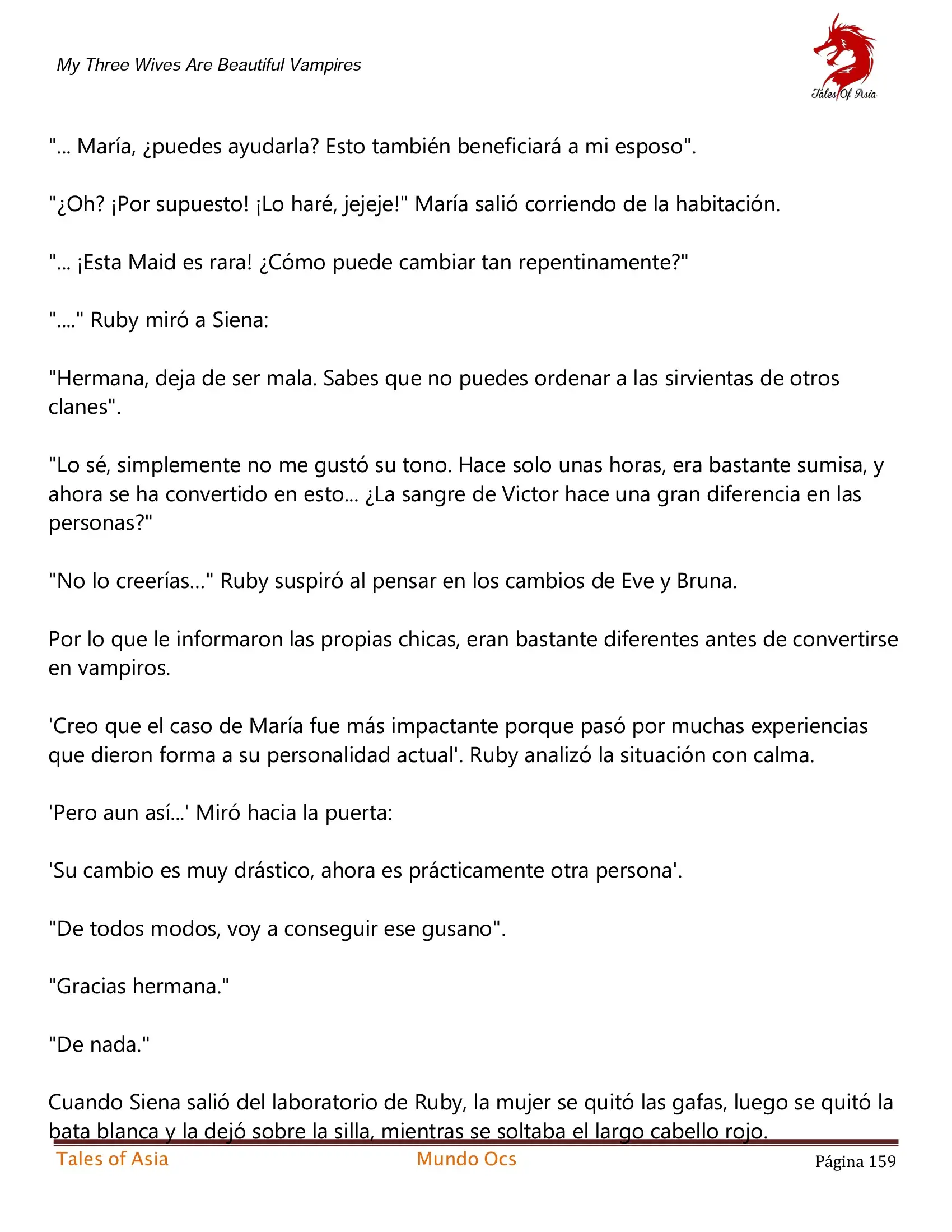 My Three Wives Are Beautiful Vampires

Tales Of Asia

"... María, ¿puedes ayudarla? Esto también beneficiará a mi esposo".

"¿Oh? ¡Por supuesto! ¡Lo haré, jejeje!" María salió corriendo de la habitación.

"... ¡Esta Maid es rara! ¿Cómo puede cambiar tan repentinamente?"

"...." Ruby miró a Siena:

"Hermana, deja de ser mala. Sabes que no puedes ordenar a las sirvientas de otros clanes".

"Lo sé, simplemente no me gustó su tono. Hace solo unas horas, era bastante sumisa, y ahora se ha convertido en esto... ¿La sangre de Victor hace una gran diferencia en las personas?"

"No lo creerías..." Ruby suspiró al pensar en los cambios de Eve y Bruna.

Por lo que le informaron las propias chicas, eran bastante diferentes antes de convertirse en vampiros.

'Creo que el caso de María fue más impactante porque pasó por muchas experiencias que dieron forma a su personalidad actual'. Ruby analizó la situación con calma.

'Pero aun así...' Miró hacia la puerta:

'Su cambio es muy drástico, ahora es prácticamente otra persona'.

"De todos modos, voy a conseguir ese gusano".

"Gracias hermana."

"De nada."

Cuando Siena salió del laboratorio de Ruby, la mujer se quitó las gafas, luego se quitó la bata blanca y la dejó sobre la silla, mientras se soltaba el largo cabello rojo.

Tales of Asia Mundo Ocs Página 159